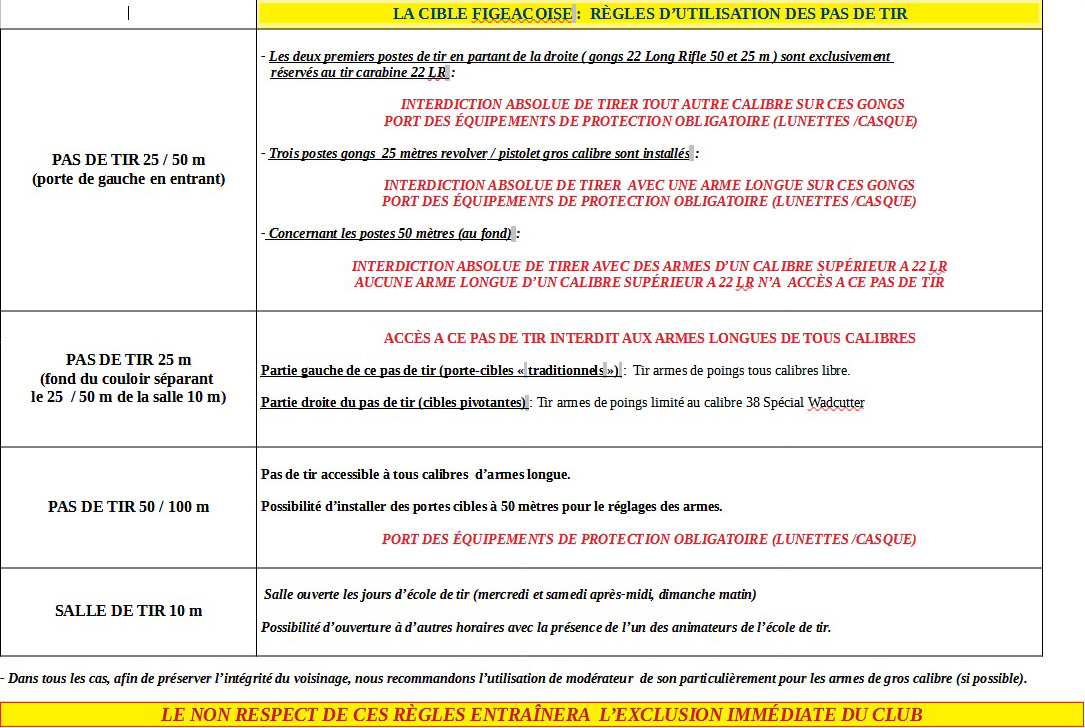 | | LA CIBLE FIGEACOISE : RÈGLES D'UTILISATION DES PAS DE TIR |
|---|---|
| PAS DE TIR 25 / 50 m (porte de gauche en entrant) | - Les deux premiers postes de tir en partant de la droite ( gongs 22 Long Rifle 50 et 25 m ) sont exclusivement réservés au tir carabine 22 LR : INTERDICTION ABSOLUE DE TIRER TOUT AUTRE CALIBRE SUR CES GONGS PORT DES ÉQUIPEMENTS DE PROTECTION OBLIGATOIRE (LUNETTES /CASQUE) - Trois postes gongs 25 mètres revolver / pistolet gros calibre sont installés : INTERDICTION ABSOLUE DE TIRER AVEC UNE ARME LONGUE SUR CES GONGS PORT DES ÉQUIPEMENTS DE PROTECTION OBLIGATOIRE (LUNETTES /CASQUE) - Concernant les postes 50 mètres (au fond) : INTERDICTION ABSOLUE DE TIRER AVEC DES ARMES D'UN CALIBRE SUPÉRIEUR A 22 LR AUCUNE ARME LONGUE D'UN CALIBRE SUPÉRIEUR A 22 LR N'A ACCÈS A CE PAS DE TIR |
| PAS DE TIR 25 m (fond du couloir séparant le 25 / 50 m de la salle 10 m) | ACCÈS A CE PAS DE TIR INTERDIT AUX ARMES LONGUES DE TOUS CALIBRES Partie gauche de ce pas de tir (porte-cibles « traditionnels ») : Tir armes de poings tous calibres libre. Partie droite du pas de tir (cibles pivotantes) : Tir armes de poings limité au calibre 38 Spécial Wadcutter |
| PAS DE TIR 50 / 100 m | Pas de tir accessible à tous calibres d'armes longue. Possibilité d'installer des portes cibles à 50 mètres pour le réglages des armes. PORT DES ÉQUIPEMENTS DE PROTECTION OBLIGATOIRE (LUNETTES /CASQUE) |
| SALLE DE TIR 10 m | Salle ouverte les jours d'école de tir (mercredi et samedi après-midi, dimanche matin) Possibilité d'ouverture à d'autres horaires avec la présence de l'un des animateurs de l'école de tir. |

- Dans tous les cas, afin de préserver l'intégrité du voisinage, nous recommandons l'utilisation de modérateur de son particulièrement pour les armes de gros calibre (si possible).

LE NON RESPECT DE CES RÈGLES ENTRAÎNERA L'EXCLUSION IMMÉDIATE DU CLUB